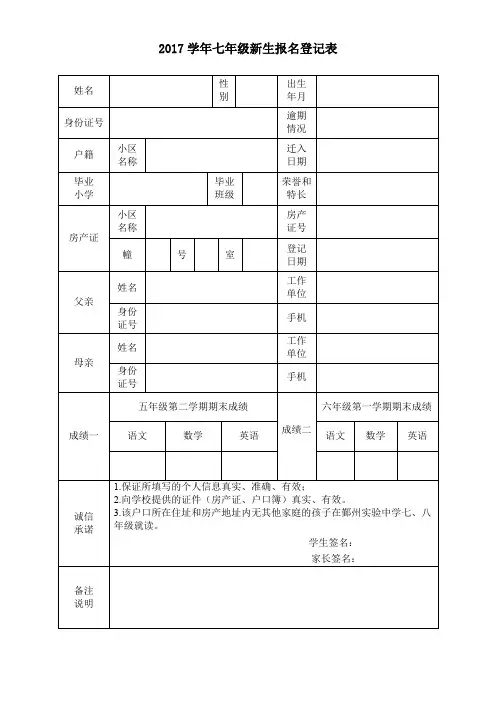 2017 学年七年级新生报名登记表

| 姓名 | | 性别 | | 出生年月 | |
|---|---|---|---|---|---|
| 身份证号 | | | | 逾期情况 | |
| 户籍 | 小区名称 | | | 迁入日期 | |
| 毕业小学 | | 毕业班级 | | 荣誉和特长 | |
| 房产证 | 小区名称 | | | 房产证号 | |
| | 幢 | 号 | 室 | 登记日期 | |
| 父亲 | 姓名 | | | 工作单位 | |
| | 身份证号 | | | 手机 | |
| 母亲 | 姓名 | | | 工作单位 | |
| | 身份证号 | | | 手机 | |

| 成绩一 | 五年级第二学期期末成绩 | | | 成绩二 | 六年级第一学期期末成绩 | | |
|---|---|---|---|---|---|---|---|
| | 语文 | 数学 | 英语 | | 语文 | 数学 | 英语 |
| | | | | | | | |

诚信承诺
1.保证所填写的个人信息真实、准确、有效；
2.向学校提供的证件（房产证、户口簿）真实、有效。
3.该户口所在住址和房产地址内无其他家庭的孩子在鄞州实验中学七、八年级就读。
学生签名：
家长签名：

备注说明